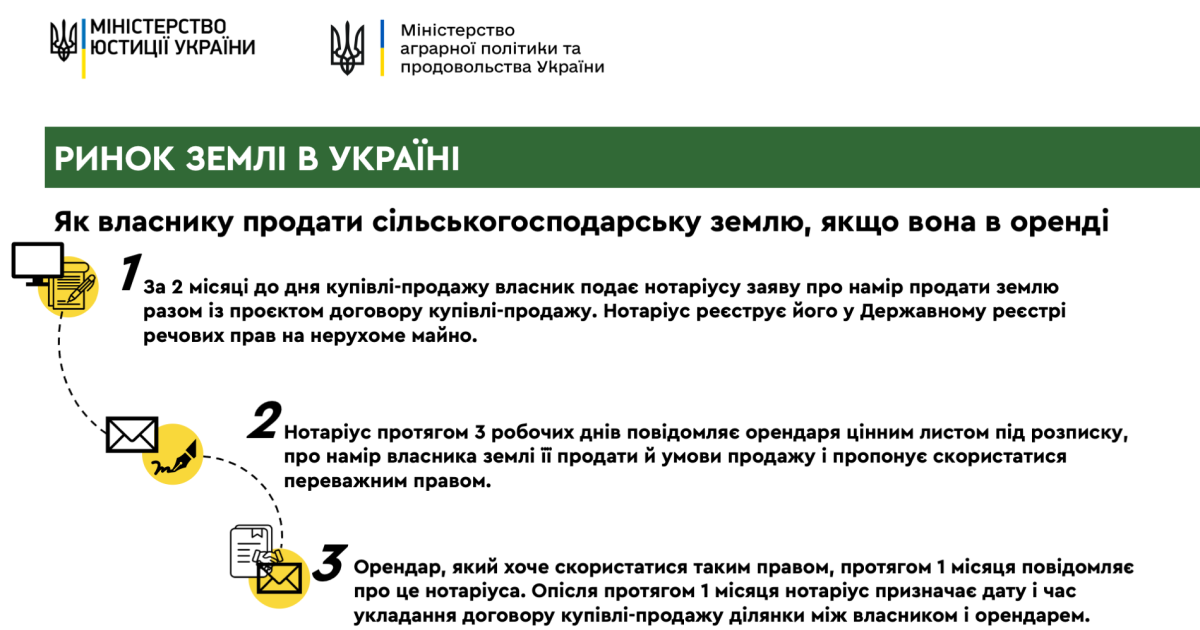 МІНІСТЕРСТВО ЮСТИЦІЇ УКРАЇНИ

Міністерство аграрної політики та продовольства України

РИНОК ЗЕМЛІ В УКРАЇНІ

Як власнику продати сільськогосподарську землю, якщо вона в оренді

1 За 2 місяці до дня купівлі-продажу власник подає нотаріусу заяву про намір продати землю разом із проєктом договору купівлі-продажу. Нотаріус реєструє його у Державному реєстрі речових прав на нерухоме майно.

2 Нотаріус протягом 3 робочих днів повідомляє орендаря цінним листом під розписку, про намір власника землі її продати й умови продажу і пропонує скористатися переважним правом.

3 Орендар, який хоче скористатися таким правом, протягом 1 місяця повідомляє про це нотаріуса. Опісля протягом 1 місяця нотаріус призначає дату і час укладання договору купівлі-продажу ділянки між власником і орендарем.